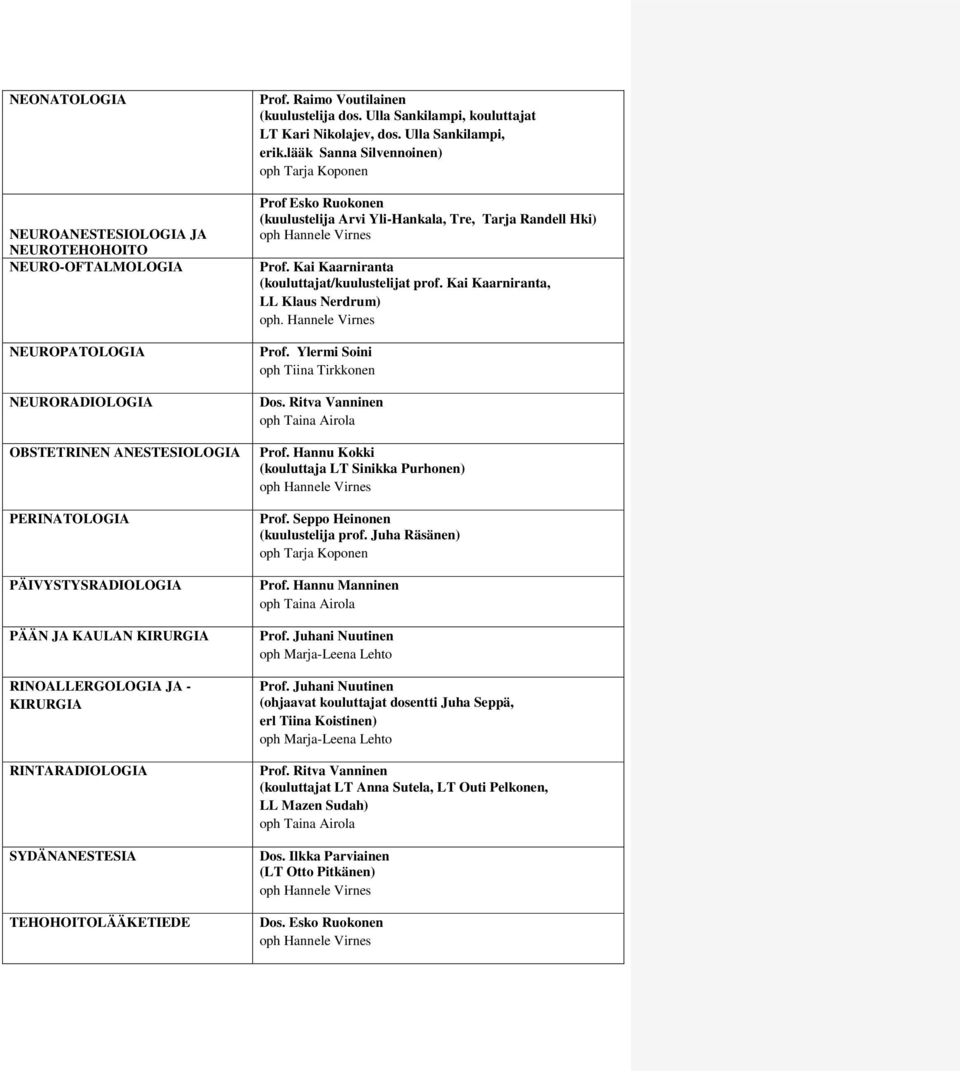 | | |
|---|---|
| NEONATOLOGIA | Prof. Raimo Voutilainen (kuulustelija dos. Ulla Sankilampi, kouluttajat LT Kari Nikolajev, dos. Ulla Sankilampi, erik.lääk Sanna Silvennoinen) oph Tarja Koponen |
| NEUROANESTESIOLOGIA JA NEUROTEHOHOITO | Prof Esko Ruokonen (kuulustelija Arvi Yli-Hankala, Tre, Tarja Randell Hki) oph Hannele Virnes |
| NEURO-OFTALMOLOGIA | Prof. Kai Kaarniranta (kouluttajat/kuulustelijat prof. Kai Kaarniranta, LL Klaus Nerdrum) oph. Hannele Virnes |
| NEUROPATOLOGIA | Prof. Ylermi Soini oph Tiina Tirkkonen |
| NEURORADIOLOGIA | Dos. Ritva Vanninen oph Taina Airola |
| OBSTETRINEN ANESTESIOLOGIA | Prof. Hannu Kokki (kouluttaja LT Sinikka Purhonen) oph Hannele Virnes |
| PERINATOLOGIA | Prof. Seppo Heinonen (kuulustelija prof. Juha Räsänen) oph Tarja Koponen |
| PÄIVYSTYSRADIOLOGIA | Prof. Hannu Manninen oph Taina Airola |
| PÄÄN JA KAULAN KIRURGIA | Prof. Juhani Nuutinen oph Marja-Leena Lehto |
| RINOALLERGOLOGIA JA -KIRURGIA | Prof. Juhani Nuutinen (ohjaavat kouluttajat dosentti Juha Seppä, erl Tiina Koistinen) oph Marja-Leena Lehto |
| RINTARADIOLOGIA | Prof. Ritva Vanninen (kouluttajat LT Anna Sutela, LT Outi Pelkonen, LL Mazen Sudah) oph Taina Airola |
| SYDÄNANESTESIA | Dos. Ilkka Parviainen (LT Otto Pitkänen) oph Hannele Virnes |
| TEHOHOITOLÄÄKETIEDE | Dos. Esko Ruokonen oph Hannele Virnes |